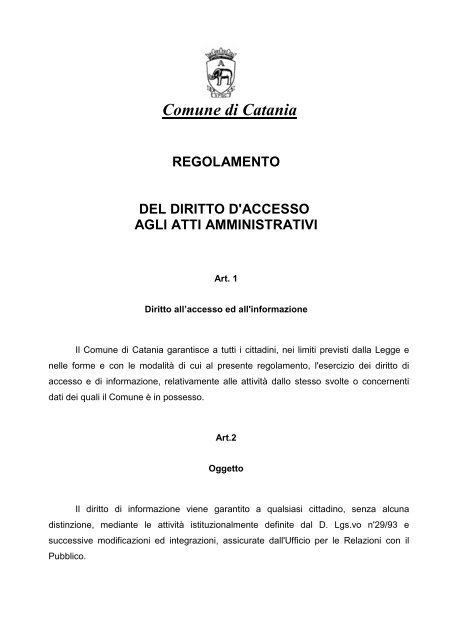 A

Comune di Catania

REGOLAMENTO

DEL DIRITTO D'ACCESSO
AGLI ATTI AMMINISTRATIVI

Art. 1

Diritto all'accesso ed all'informazione

Il Comune di Catania garantisce a tutti i cittadini, nei limiti previsti dalla Legge e nelle forme e con le modalità di cui al presente regolamento, l'esercizio dei diritto di accesso e di informazione, relativamente alle attività dallo stesso svolte o concernenti dati dei quali il Comune è in possesso.

Art.2

Oggetto

Il diritto di informazione viene garantito a qualsiasi cittadino, senza alcuna distinzione, mediante le attività istituzionalmente definite dal D. Lgs.vo n'29/93 e successive modificazioni ed integrazioni, assicurate dall'Ufficio per le Relazioni con il Pubblico.